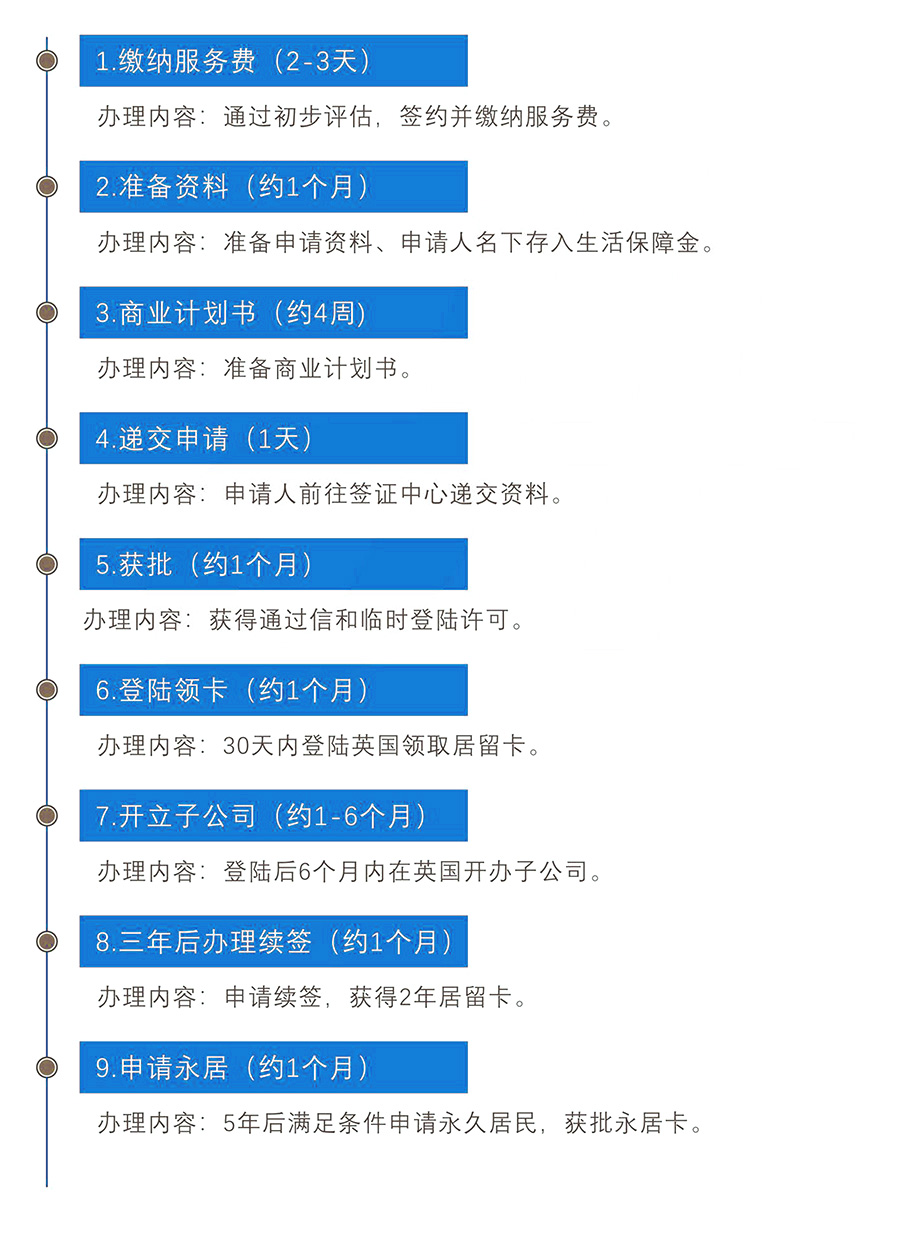 1.缴纳服务费（2-3天）

办理内容：通过初步评估，签约并缴纳服务费。

2.准备资料（约1个月）

办理内容：准备申请资料、申请人名下存入生活保障金。

3.商业计划书（约4周)

办理内容：准备商业计划书。

4.递交申请（1天）

办理内容：申请人前往签证中心递交资料。

5.获批（约1个月）

办理内容：获得通过信和临时登陆许可。

6.登陆领卡（约1个月）

办理内容：30天内登陆英国领取居留卡。

7.开立子公司（约1-6个月）

办理内容：登陆后6个月内在英国开办子公司。

8.三年后办理续签（约1个月）

办理内容：申请续签，获得2年居留卡。

9.申请永居（约1个月）

办理内容：5年后满足条件申请永久居民，获批永居卡。